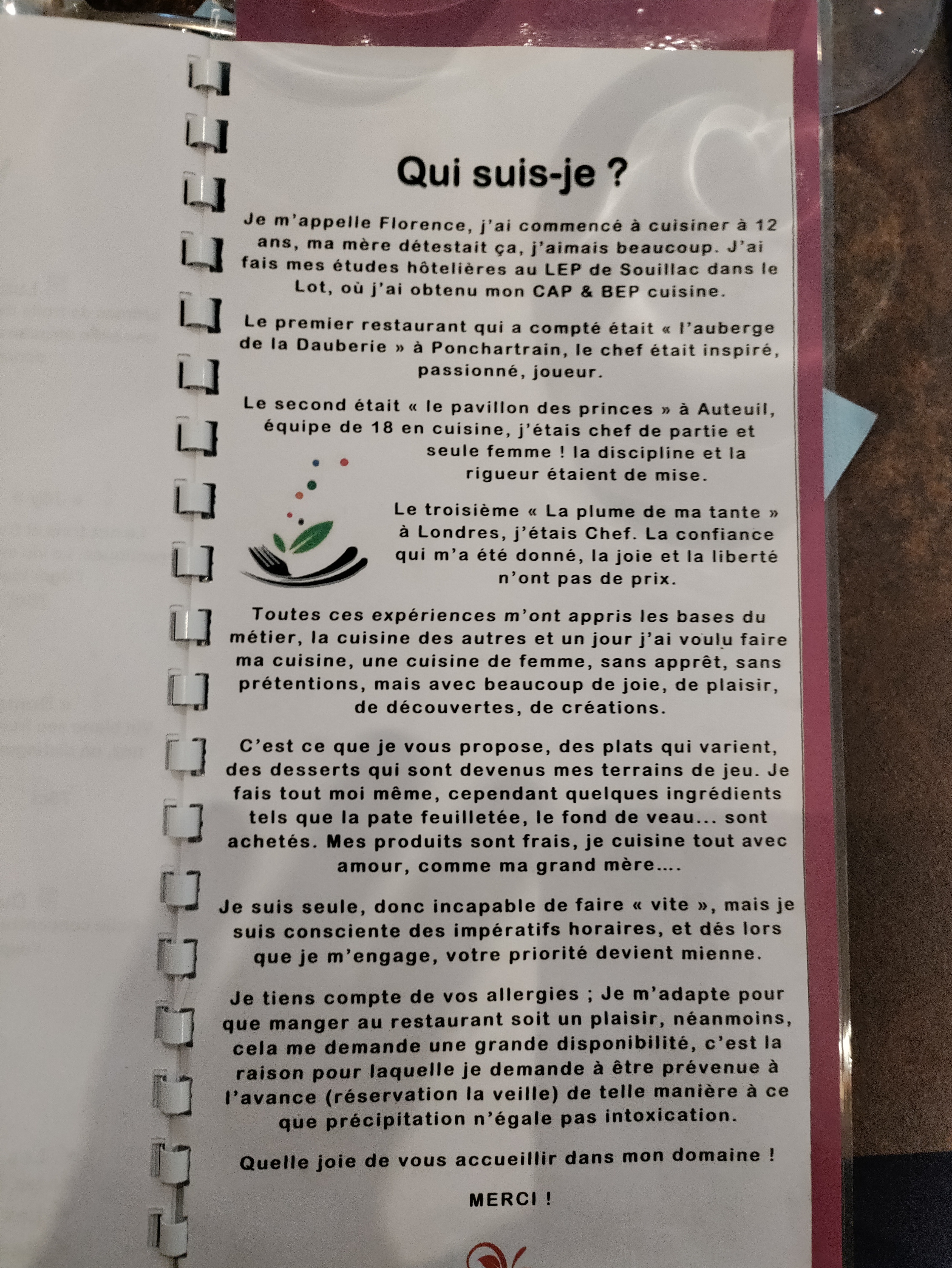 Qui suis-je ?

Je m'appelle Florence, j'ai commencé à cuisiner à 12 ans, ma mère détestait ça, j'aimais beaucoup. J'ai fais mes études hôtelières au LEP de Souillac dans le Lot, où j'ai obtenu mon CAP & BEP cuisine.

Le premier restaurant qui a compté était « l'auberge de la Dauberie » à Ponchartrain, le chef était inspiré, passionné, joueur.

Le second était « le pavillon des princes » à Auteuil, équipe de 18 en cuisine, j'étais chef de partie et seule femme ! la discipline et la rigueur étaient de mise.

Le troisième « La plume de ma tante » à Londres, j'étais Chef. La confiance qui m'a été donné, la joie et la liberté n'ont pas de prix.

Toutes ces expériences m'ont appris les bases du métier, la cuisine des autres et un jour j'ai voulu faire ma cuisine, une cuisine de femme, sans apprêt, sans prétentions, mais avec beaucoup de joie, de plaisir, de découvertes, de créations.

C'est ce que je vous propose, des plats qui varient, des desserts qui sont devenus mes terrains de jeu. Je fais tout moi même, cependant quelques ingrédients tels que la pate feuilletée, le fond de veau... sont achetés. Mes produits sont frais, je cuisine tout avec amour, comme ma grand mère....

Je suis seule, donc incapable de faire « vite », mais je suis consciente des impératifs horaires, et dés lors que je m'engage, votre priorité devient mienne.

Je tiens compte de vos allergies ; Je m'adapte pour que manger au restaurant soit un plaisir, néanmoins, cela me demande une grande disponibilité, c'est la raison pour laquelle je demande à être prévenue à l'avance (réservation la veille) de telle manière à ce que précipitation n'égale pas intoxication.

Quelle joie de vous accueillir dans mon domaine !

MERCI !